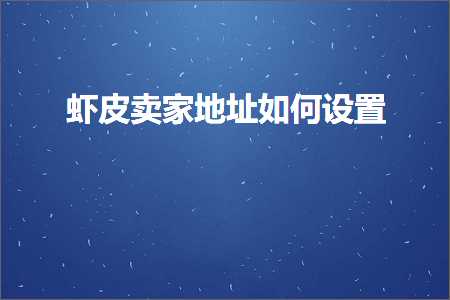 虾皮卖家地址如何设置